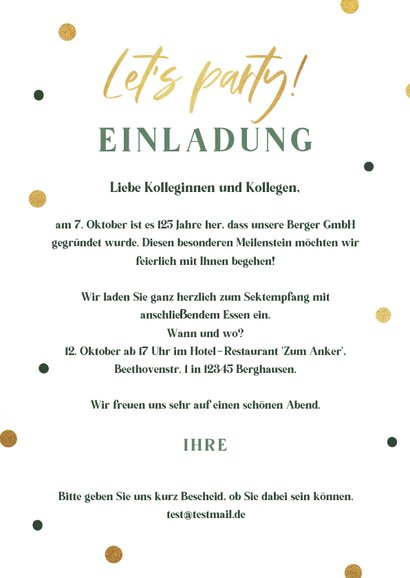 Let's party!

EINLADUNG

Liebe Kolleginnen und Kollegen,

am 7. Oktober ist es 125 Jahre her, dass unsere Berger GmbH gegründet wurde. Diesen besonderen Meilenstein möchten wir feierlich mit Ihnen begehen!

Wir laden Sie ganz herzlich zum Sektempfang mit anschließendem Essen ein.
Wann und wo?
12. Oktober ab 17 Uhr im Hotel-Restaurant 'Zum Anker', Beethovenstr. 1 in 12345 Berghausen.

Wir freuen uns sehr auf einen schönen Abend.

IHRE

Bitte geben Sie uns kurz Bescheid, ob Sie dabei sein können.
test@testmail.de